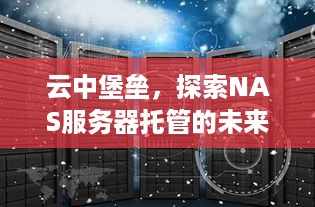 云中堡垒，探索NAS服务器托管的未来